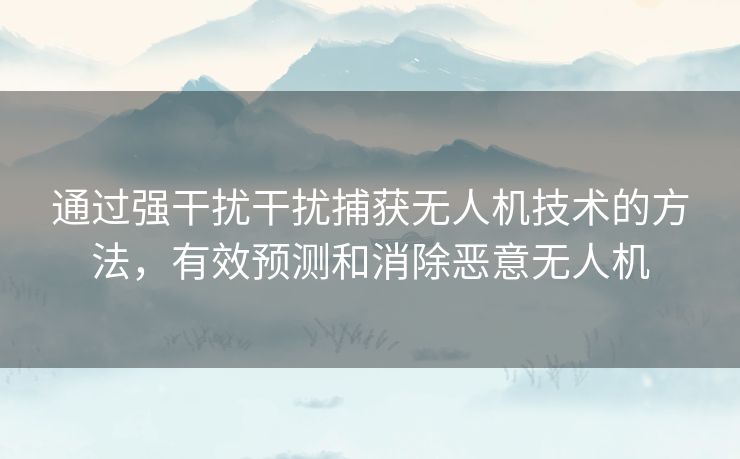 通过强干扰干扰捕获无人机技术的方法，有效预测和消除恶意无人机